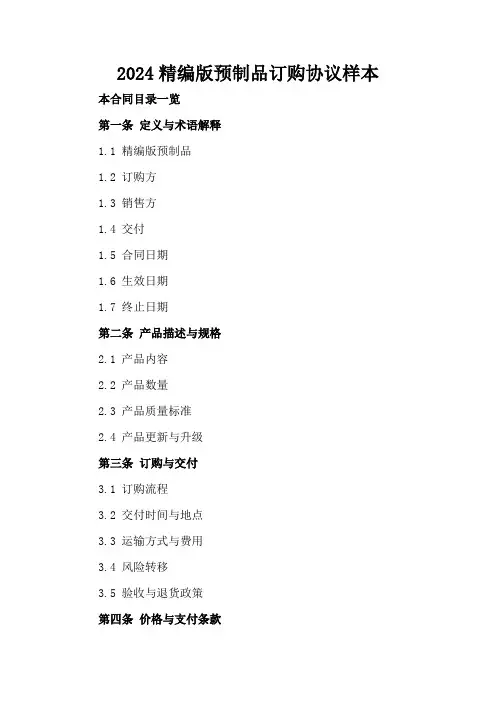 2024精编版预制品订购协议样本

本合同目录一览

第一条 定义与术语解释

1.1 精编版预制品

1.2 订购方

1.3 销售方

1.4 交付

1.5 合同日期

1.6 生效日期

1.7 终止日期

第二条 产品描述与规格

2.1 产品内容

2.2 产品数量

2.3 产品质量标准

2.4 产品更新与升级

第三条 订购与交付

3.1 订购流程

3.2 交付时间与地点

3.3 运输方式与费用

3.4 风险转移

3.5 验收与退货政策

第四条 价格与支付条款